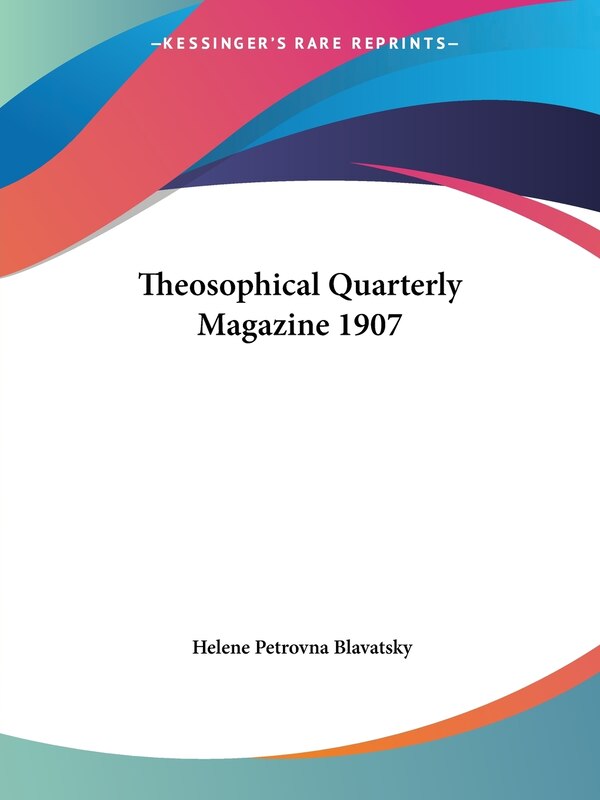 —KESSINGER'S RARE REPRINTS—

Theosophical Quarterly Magazine 1907

Helene Petrovna Blavatsky